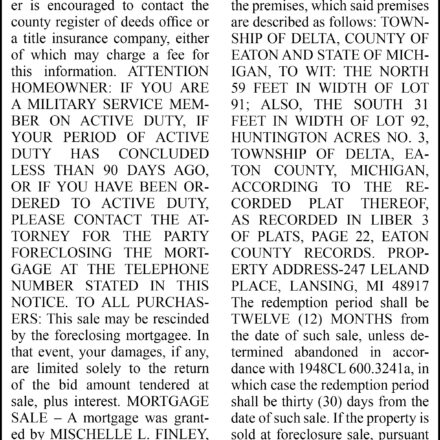 er is encouraged to contact the county register of deeds office or a title insurance company, either of which may charge a fee for this information. ATTENTION HOMEOWNER: IF YOU ARE A MILITARY SERVICE MEMBER ON ACTIVE DUTY, IF YOUR PERIOD OF ACTIVE DUTY HAS CONCLUDED LESS THAN 90 DAYS AGO, OR IF YOU HAVE BEEN ORDERED TO ACTIVE DUTY, PLEASE CONTACT THE ATTORNEY FOR THE PARTY FORECLOSING THE MORTGAGE AT THE TELEPHONE NUMBER STATED IN THIS NOTICE. TO ALL PURCHASERS: This sale may be rescinded by the foreclosing mortgagee. In that event, your damages, if any, are limited solely to the return of the bid amount tendered at sale, plus interest. MORTGAGE SALE – A mortgage was granted by MISCHELLE L. FINLEY,

the premises, which said premises are described as follows: TOWNSHIP OF DELTA, COUNTY OF EATON AND STATE OF MICHIGAN, TO WIT: THE NORTH 59 FEET IN WIDTH OF LOT 91; ALSO, THE SOUTH 31 FEET IN WIDTH OF LOT 92, HUNTINGTON ACRES NO. 3, TOWNSHIP OF DELTA, EATON COUNTY, MICHIGAN, ACCORDING TO THE RECORDED PLAT THEREOF, AS RECORDED IN LIBER 3 OF PLATS, PAGE 22, EATON COUNTY RECORDS. PROPERTY ADDRESS-247 LELAND PLACE, LANSING, MI 48917 The redemption period shall be TWELVE (12) MONTHS from the date of such sale, unless determined abandoned in accordance with 1948CL 600.3241a, in which case the redemption period shall be thirty (30) days from the date of such sale. If the property is sold at foreclosure sale, pursuant